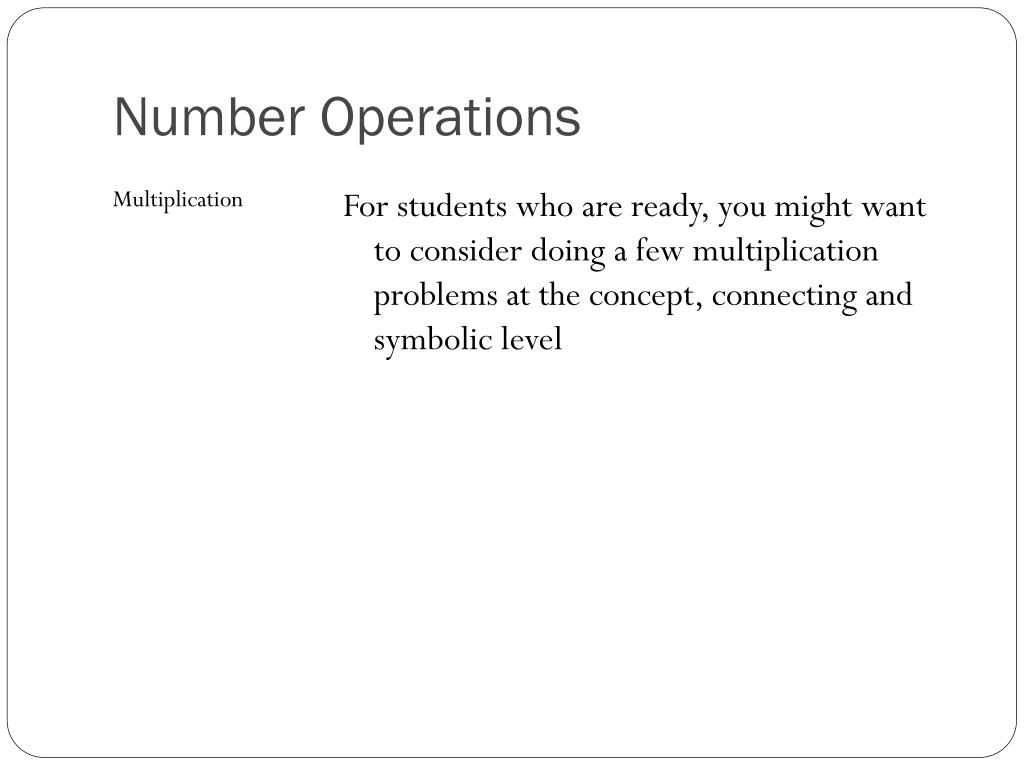 Number Operations

Multiplication

For students who are ready, you might want to consider doing a few multiplication problems at the concept, connecting and symbolic level